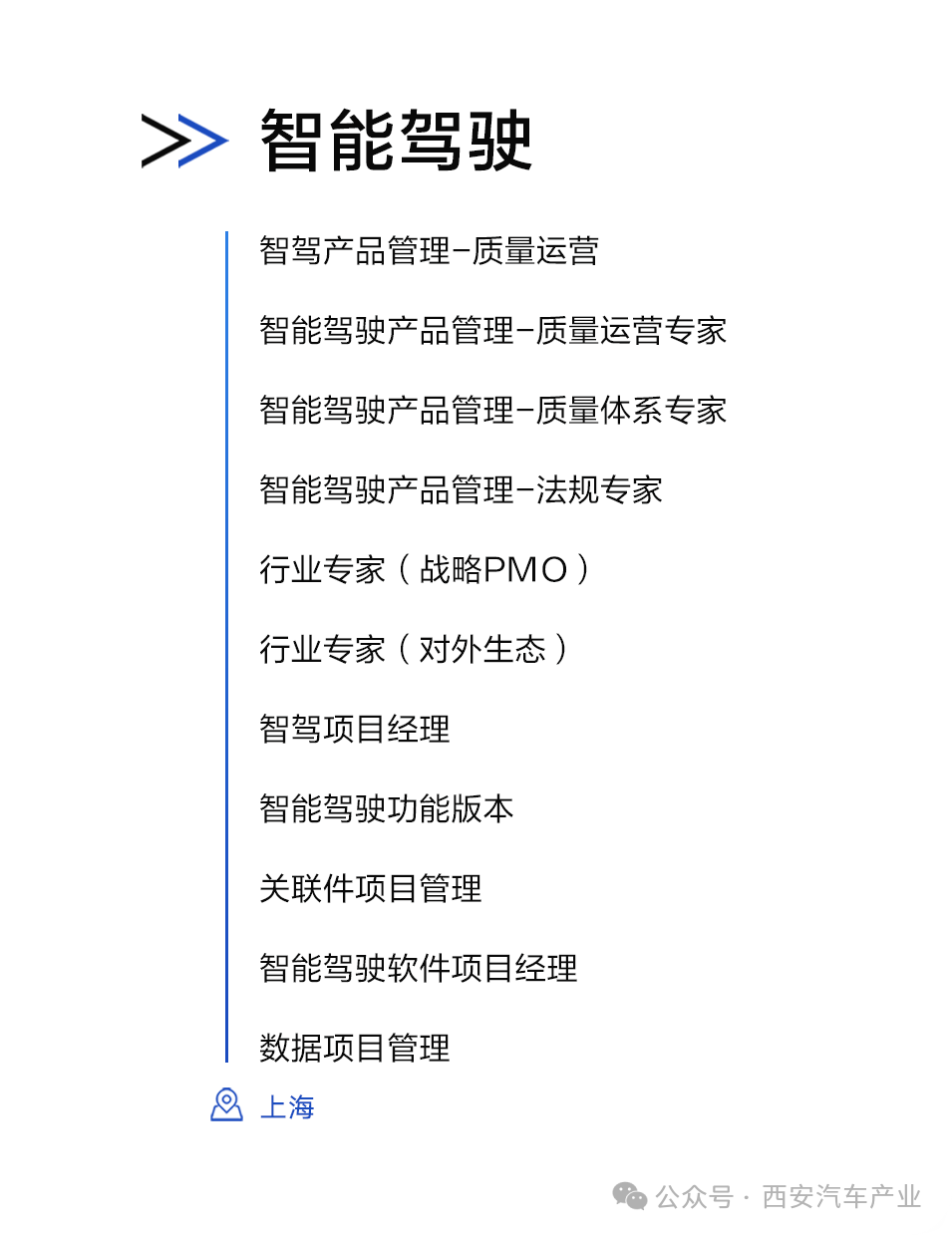 智能驾驶

智驾产品管理-质量运营

智能驾驶产品管理-质量运营专家

智能驾驶产品管理-质量体系专家

智能驾驶产品管理-法规专家

行业专家（战略PMO）

行业专家（对外生态）

智驾项目经理

智能驾驶功能版本

关联件项目管理

智能驾驶软件项目经理

数据项目管理

上海

公众号 · 西安汽车产业